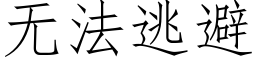 无法逃避